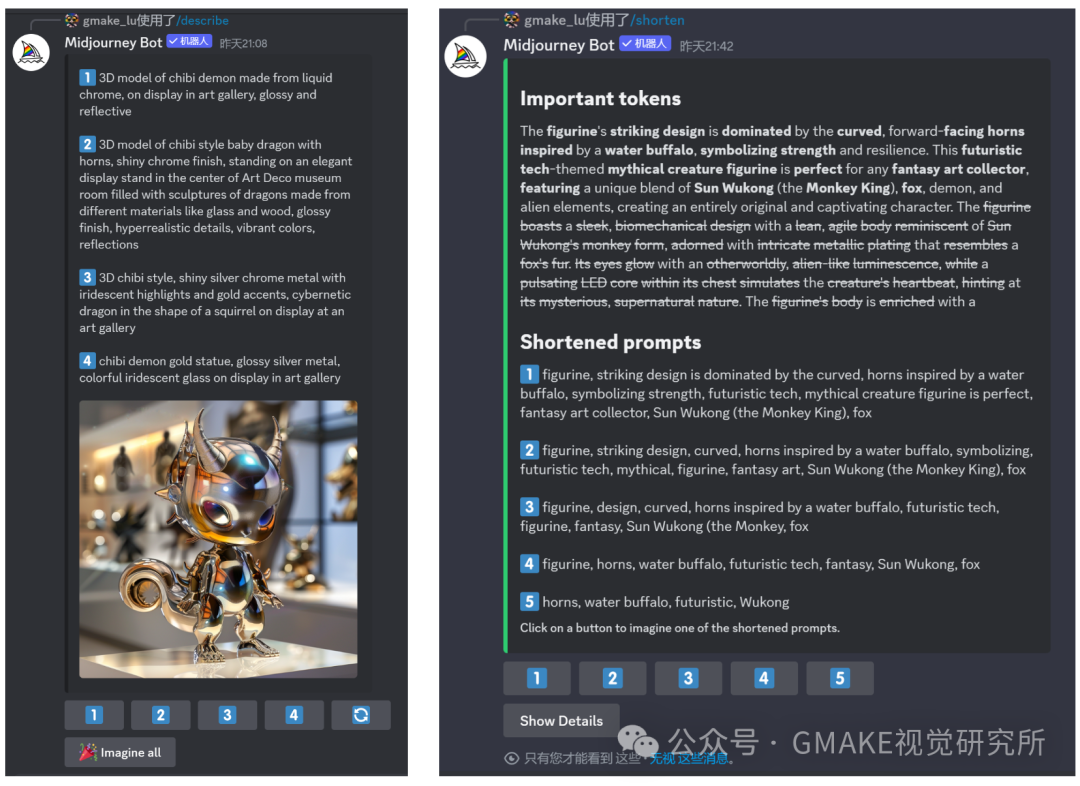 gmake_lu使用了/describe

Midjourney Bot ✓机器人 昨天21:08

1 3D model of chibi demon made from liquid chrome, on display in art gallery, glossy and reflective

2 3D model of chibi style baby dragon with horns, shiny chrome finish, standing on an elegant display stand in the center of Art Deco museum room filled with sculptures of dragons made from different materials like glass and wood, glossy finish, hyperrealistic details, vibrant colors, reflections

3 3D chibi style, shiny silver chrome metal with iridescent highlights and gold accents, cybernetic dragon in the shape of a squirrel on display at an art gallery

4 chibi demon gold statue, glossy silver metal, colorful iridescent glass on display in art gallery

1 2 3 4

Imagine all

gmake_lu使用了/shorten

Midjourney Bot ✓机器人 昨天21:42

Important tokens

The figurine's striking design is dominated by the curved, forward-facing horns inspired by a water buffalo, symbolizing strength and resilience. This futuristic tech-themed mythical creature figurine is perfect for any fantasy art collector, featuring a unique blend of Sun Wukong (the Monkey King), fox, demon, and alien elements, creating an entirely original and captivating character. The figurine boasts a sleek, biomechanical design with a lean, agile body reminiscent of Sun Wukong's monkey form, adorned with intricate metallic plating that resembles a fox's fur. Its eyes glow with an otherworldly, alien-like luminescence, while a pulsating LED core within its chest simulates the creature's heartbeat, hinting at its mysterious, supernatural nature. The figurine's body is enriched with a

Shortened prompts

1 figurine, striking design is dominated by the curved, horns inspired by a water buffalo, symbolizing strength, futuristic tech, mythical creature figurine is perfect, fantasy art collector, Sun Wukong (the Monkey King), fox

2 figurine, striking design, curved, horns inspired by a water buffalo, symbolizing, futuristic tech, mythical, figurine, fantasy art, Sun Wukong (the Monkey King), fox

3 figurine, design, curved, horns inspired by a water buffalo, futuristic tech, figurine, fantasy, Sun Wukong (the Monkey, fox

4 figurine, horns, water buffalo, futuristic tech, fantasy, Sun Wukong, fox

5 horns, water buffalo, futuristic, Wukong

Click on a button to imagine one of the shortened prompts.

1 2 3 4 5

Show Details

只有您才能看到这些 · 无视 这些消息。

公众号 · GMAKE视觉研究所